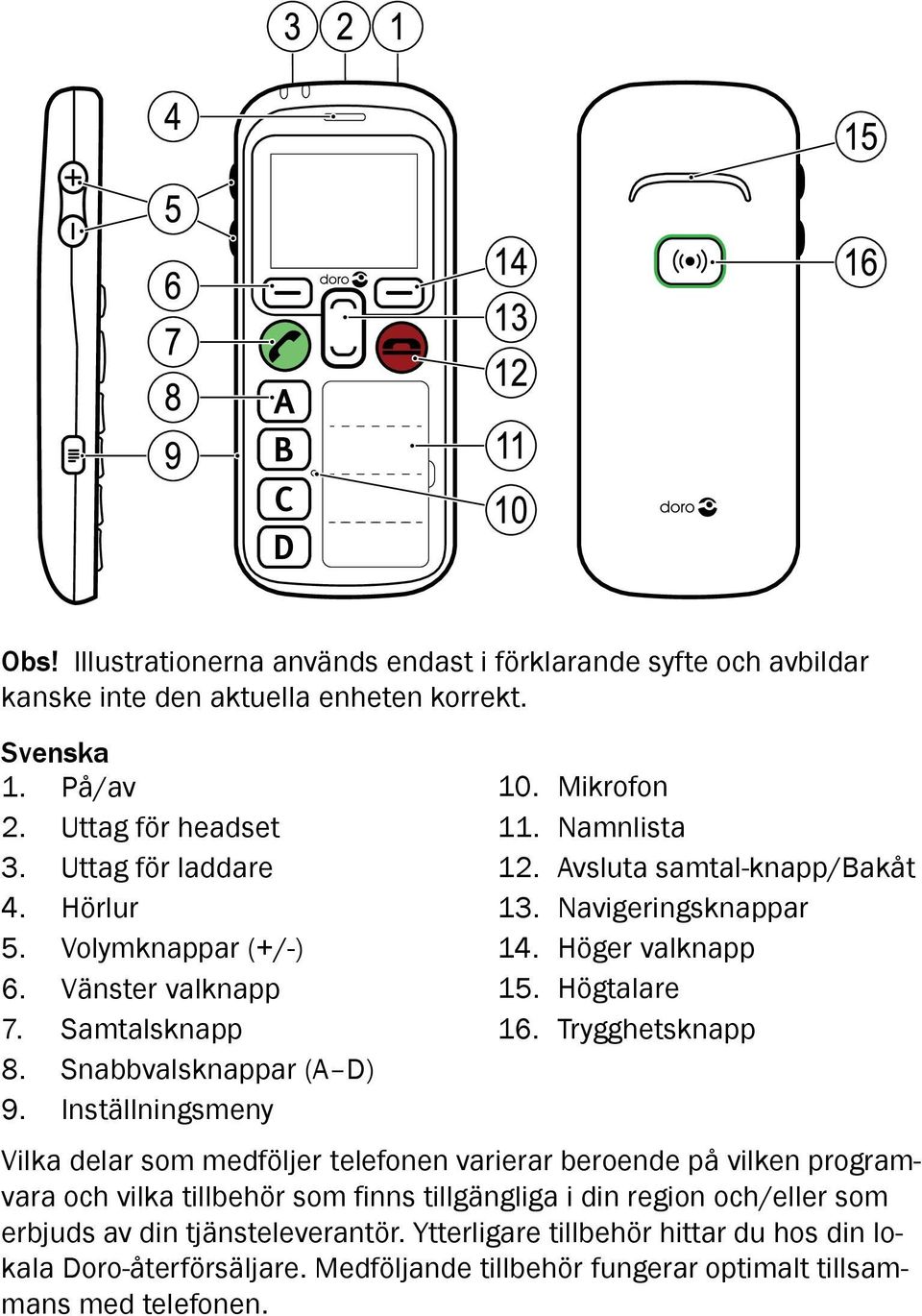 3 2 1

4

5

6

7

8

9

doro

A

B

C

D

14

13

12

11

10

15

16

doro

Obs! Illustrationerna används endast i förklarande syfte och avbildar kanske inte den aktuella enheten korrekt.

Svenska
1. På/av
2. Uttag för headset
3. Uttag för laddare
4. Hörlur
5. Volymknappar (+/-)
6. Vänster valknapp
7. Samtalsknapp
8. Snabbvalsknappar (A–D)
9. Inställningsmeny

10. Mikrofon
11. Namnlista
12. Avsluta samtal-knapp/Bakåt
13. Navigeringsknappar
14. Höger valknapp
15. Högtalare
16. Trygghetsknapp

Vilka delar som medföljer telefonen varierar beroende på vilken programvara och vilka tillbehör som finns tillgängliga i din region och/eller som erbjuds av din tjänsteleverantör. Ytterligare tillbehör hittar du hos din lokala Doro-återförsäljare. Medföljande tillbehör fungerar optimalt tillsammans med telefonen.